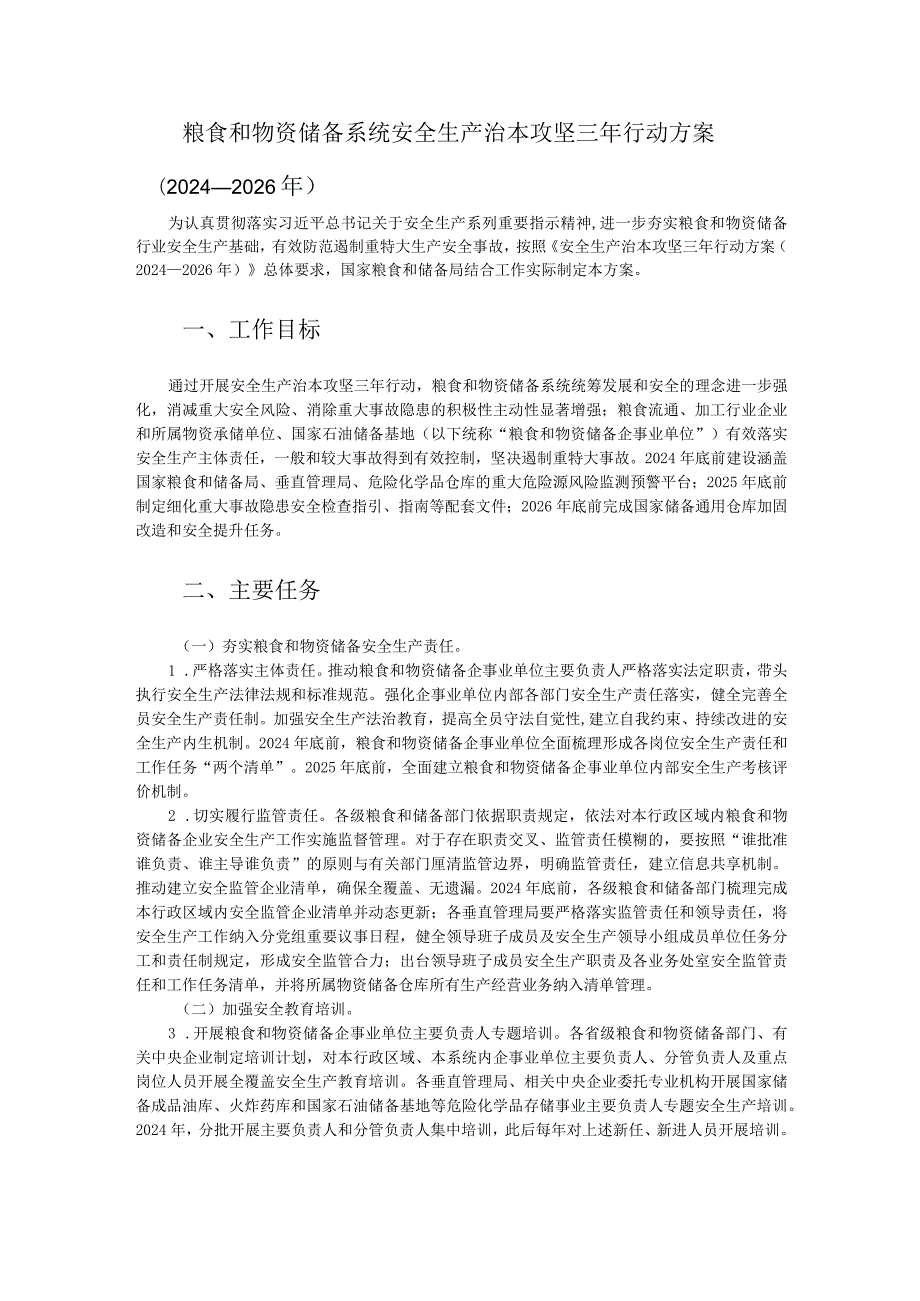 粮食和物资储备系统安全生产治本攻坚三年行动方案

（2024—2026年）

为认真贯彻落实习近平总书记关于安全生产系列重要指示精神，进一步夯实粮食和物资储备行业安全生产基础，有效防范遏制重特大生产安全事故，按照《安全生产治本攻坚三年行动方案（2024—2026年）》总体要求，国家粮食和储备局结合工作实际制定本方案。

一、工作目标

通过开展安全生产治本攻坚三年行动，粮食和物资储备系统统筹发展和安全的理念进一步强化，消减重大安全风险、消除重大事故隐患的积极性主动性显著增强；粮食流通、加工行业企业和所属物资承储单位、国家石油储备基地（以下统称“粮食和物资储备企事业单位”）有效落实安全生产主体责任，一般和较大事故得到有效控制，坚决遏制重特大事故。2024年底前建设涵盖国家粮食和储备局、垂直管理局、危险化学品仓库的重大危险源风险监测预警平台；2025年底前制定细化重大事故隐患安全检查指引、指南等配套文件；2026年底前完成国家储备通用仓库加固改造和安全提升任务。

二、主要任务

（一）夯实粮食和物资储备安全生产责任。

1．严格落实主体责任。推动粮食和物资储备企事业单位主要负责人严格落实法定职责，带头执行安全生产法律法规和标准规范。强化企事业单位内部各部门安全生产责任落实，健全完善全员安全生产责任制。加强安全生产法治教育，提高全员守法自觉性，建立自我约束、持续改进的安全生产内生机制。2024年底前，粮食和物资储备企事业单位全面梳理形成各岗位安全生产责任和工作任务“两个清单”。2025年底前，全面建立粮食和物资储备企事业单位内部安全生产考核评价机制。

2．切实履行监管责任。各级粮食和储备部门依据职责规定，依法对本行政区域内粮食和物资储备企业安全生产工作实施监督管理。对于存在职责交叉、监管责任模糊的，要按照“谁批准谁负责、谁主导谁负责”的原则与有关部门厘清监管边界，明确监管责任，建立信息共享机制。推动建立安全监管企业清单，确保全覆盖、无遗漏。2024年底前，各级粮食和储备部门梳理完成本行政区域内安全监管企业清单并动态更新；各垂直管理局要严格落实监管责任和领导责任，将安全生产工作纳入分党组重要议事日程，健全领导班子成员及安全生产领导小组成员单位任务分工和责任制规定，形成安全监管合力；出台领导班子成员安全生产职责及各业务处室安全监管责任和工作任务清单，并将所属物资储备仓库所有生产经营业务纳入清单管理。

（二）加强安全教育培训。

3．开展粮食和物资储备企事业单位主要负责人专题培训。各省级粮食和物资储备部门、有关中央企业制定培训计划，对本行政区域、本系统内企事业单位主要负责人、分管负责人及重点岗位人员开展全覆盖安全生产教育培训。各垂直管理局、相关中央企业委托专业机构开展国家储备成品油库、火炸药库和国家石油储备基地等危险化学品存储事业主要负责人专题安全生产培训。2024年，分批开展主要负责人和分管负责人集中培训，此后每年对上述新任、新进人员开展培训。